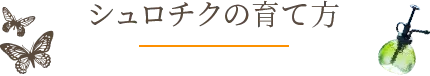 シュロチクの育て方